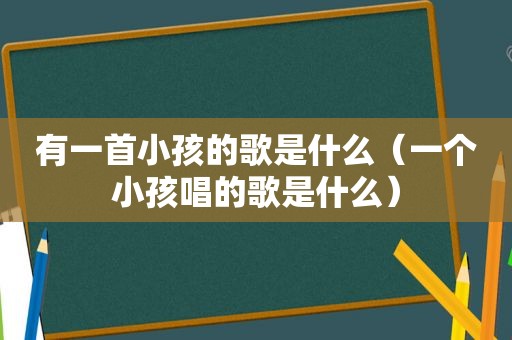 有一首小孩的歌是什么（一个小孩唱的歌是什么）